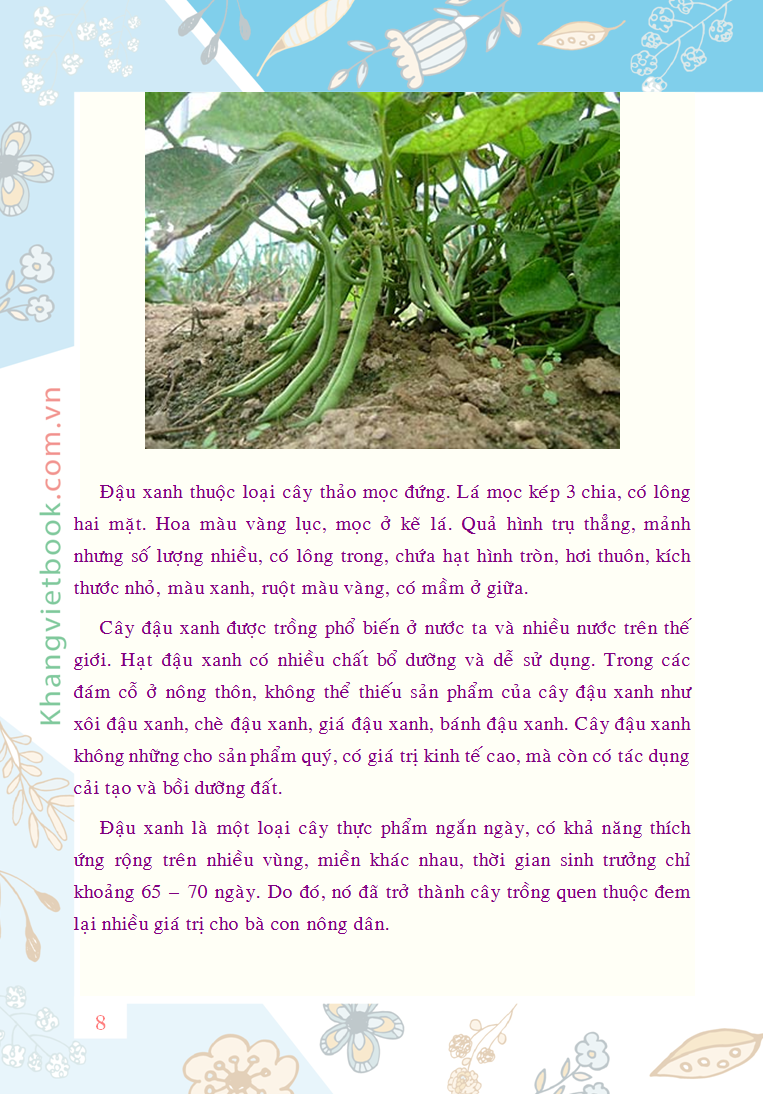 Khangvietbook.com.vn

Đậu xanh thuộc loại cây thảo mọc đứng. Lá mọc kép 3 chia, có lông hai mặt. Hoa màu vàng lục, mọc ở kẽ lá. Quả hình trụ thẳng, mảnh nhưng số lượng nhiều, có lông trong, chứa hạt hình tròn, hơi thuôn, kích thước nhỏ, màu xanh, ruột màu vàng, có mầm ở giữa.

Cây đậu xanh được trồng phổ biến ở nước ta và nhiều nước trên thế giới. Hạt đậu xanh có nhiều chất bổ dưỡng và dễ sử dụng. Trong các đám cỗ ở nông thôn, không thể thiếu sản phẩm của cây đậu xanh như xôi đậu xanh, chè đậu xanh, giá đậu xanh, bánh đậu xanh. Cây đậu xanh không những cho sản phẩm quý, có giá trị kinh tế cao, mà còn có tác dụng cải tạo và bồi dưỡng đất.

Đậu xanh là một loại cây thực phẩm ngắn ngày, có khả năng thích ứng rộng trên nhiều vùng, miền khác nhau, thời gian sinh trưởng chỉ khoảng 65 – 70 ngày. Do đó, nó đã trở thành cây trồng quen thuộc đem lại nhiều giá trị cho bà con nông dân.

8